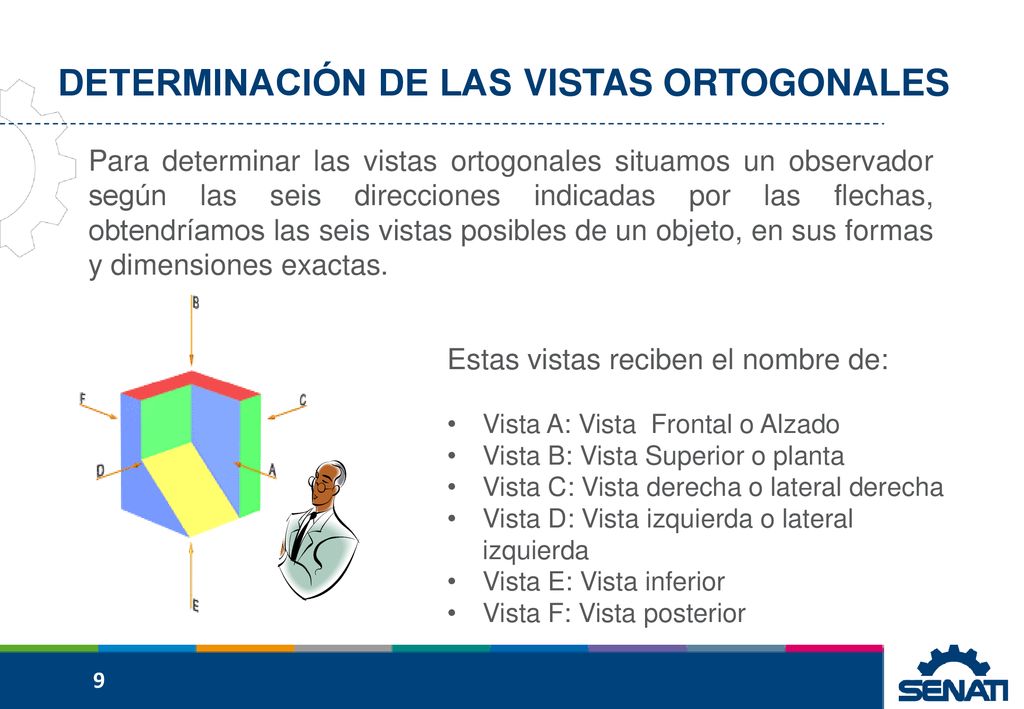 DETERMINACIÓN DE LAS VISTAS ORTOGONALES

Para determinar las vistas ortogonales situamos un observador según las seis direcciones indicadas por las flechas, obtendríamos las seis vistas posibles de un objeto, en sus formas y dimensiones exactas.

B
F
C
D
A
E

Estas vistas reciben el nombre de:

• Vista A: Vista Frontal o Alzado
• Vista B: Vista Superior o planta
• Vista C: Vista derecha o lateral derecha
• Vista D: Vista izquierda o lateral izquierda
• Vista E: Vista inferior
• Vista F: Vista posterior

9

SENATI